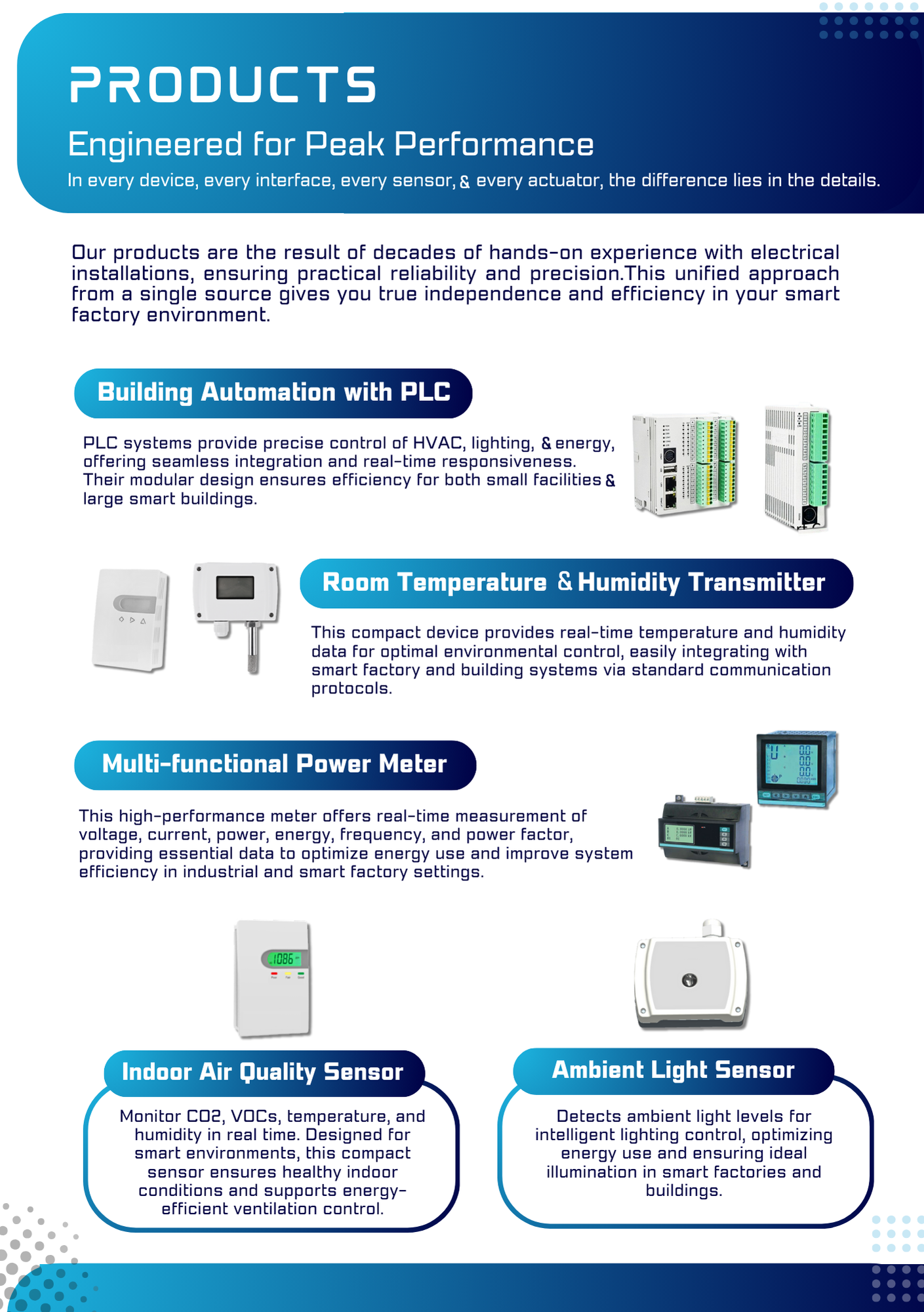 PRODUCTS

Engineered for Peak Performance

In every device, every interface, every sensor, & every actuator, the difference lies in the details.

Our products are the result of decades of hands-on experience with electrical installations, ensuring practical reliability and precision.This unified approach from a single source gives you true independence and efficiency in your smart factory environment.

Building Automation with PLC

PLC systems provide precise control of HVAC, lighting, & energy, offering seamless integration and real-time responsiveness. Their modular design ensures efficiency for both small facilities & large smart buildings.

Room Temperature & Humidity Transmitter

This compact device provides real-time temperature and humidity data for optimal environmental control, easily integrating with smart factory and building systems via standard communication protocols.

Multi-functional Power Meter

This high-performance meter offers real-time measurement of voltage, current, power, energy, frequency, and power factor, providing essential data to optimize energy use and improve system efficiency in industrial and smart factory settings.

1086

Indoor Air Quality Sensor

Monitor CO2, VOCs, temperature, and humidity in real time. Designed for smart environments, this compact sensor ensures healthy indoor conditions and supports energy-efficient ventilation control.

Ambient Light Sensor

Detects ambient light levels for intelligent lighting control, optimizing energy use and ensuring ideal illumination in smart factories and buildings.